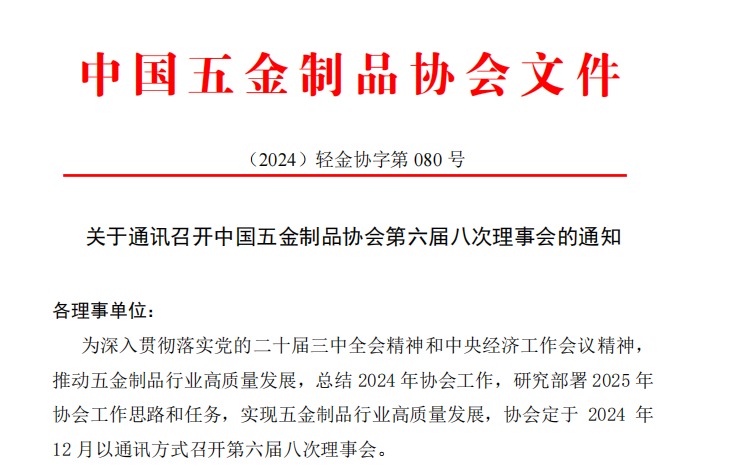 中国五金制品协会文件

（2024）轻金协字第080号

关于通讯召开中国五金制品协会第六届八次理事会的通知

各理事单位：

为深入贯彻落实党的二十届三中全会精神和中央经济工作会议精神，推动五金制品行业高质量发展，总结2024年协会工作，研究部署2025年协会工作思路和任务，实现五金制品行业高质量发展，协会定于2024年12月以通讯方式召开第六届八次理事会。